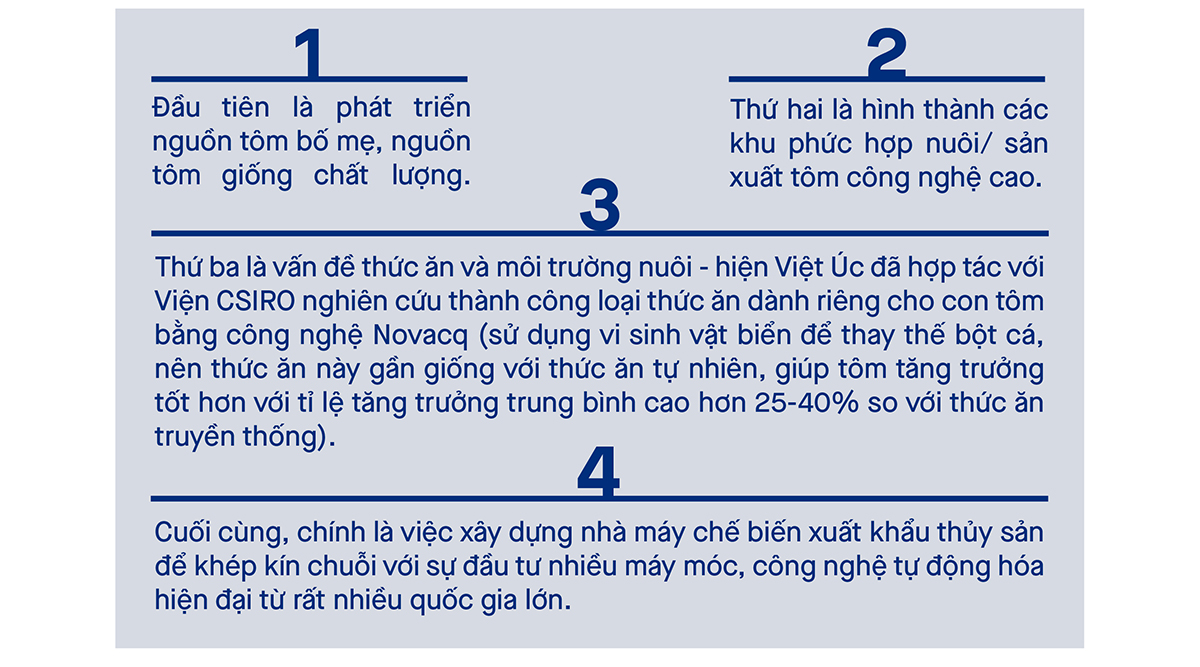 1

Đầu tiên là phát triển nguồn tôm bố mẹ, nguồn tôm giống chất lượng.

2

Thứ hai là hình thành các khu phức hợp nuôi/ sản xuất tôm công nghệ cao.

3

Thứ ba là vấn đề thức ăn và môi trường nuôi - hiện Việt Úc đã hợp tác với Viện CSIRO nghiên cứu thành công loại thức ăn dành riêng cho con tôm bằng công nghệ Novacq (sử dụng vi sinh vật biển để thay thế bột cá, nên thức ăn này gần giống với thức ăn tự nhiên, giúp tôm tăng trưởng tốt hơn với tỉ lệ tăng trưởng trung bình cao hơn 25-40% so với thức ăn truyền thống).

4

Cuối cùng, chính là việc xây dựng nhà máy chế biến xuất khẩu thủy sản để khép kín chuỗi với sự đầu tư nhiều máy móc, công nghệ tự động hóa hiện đại từ rất nhiều quốc gia lớn.